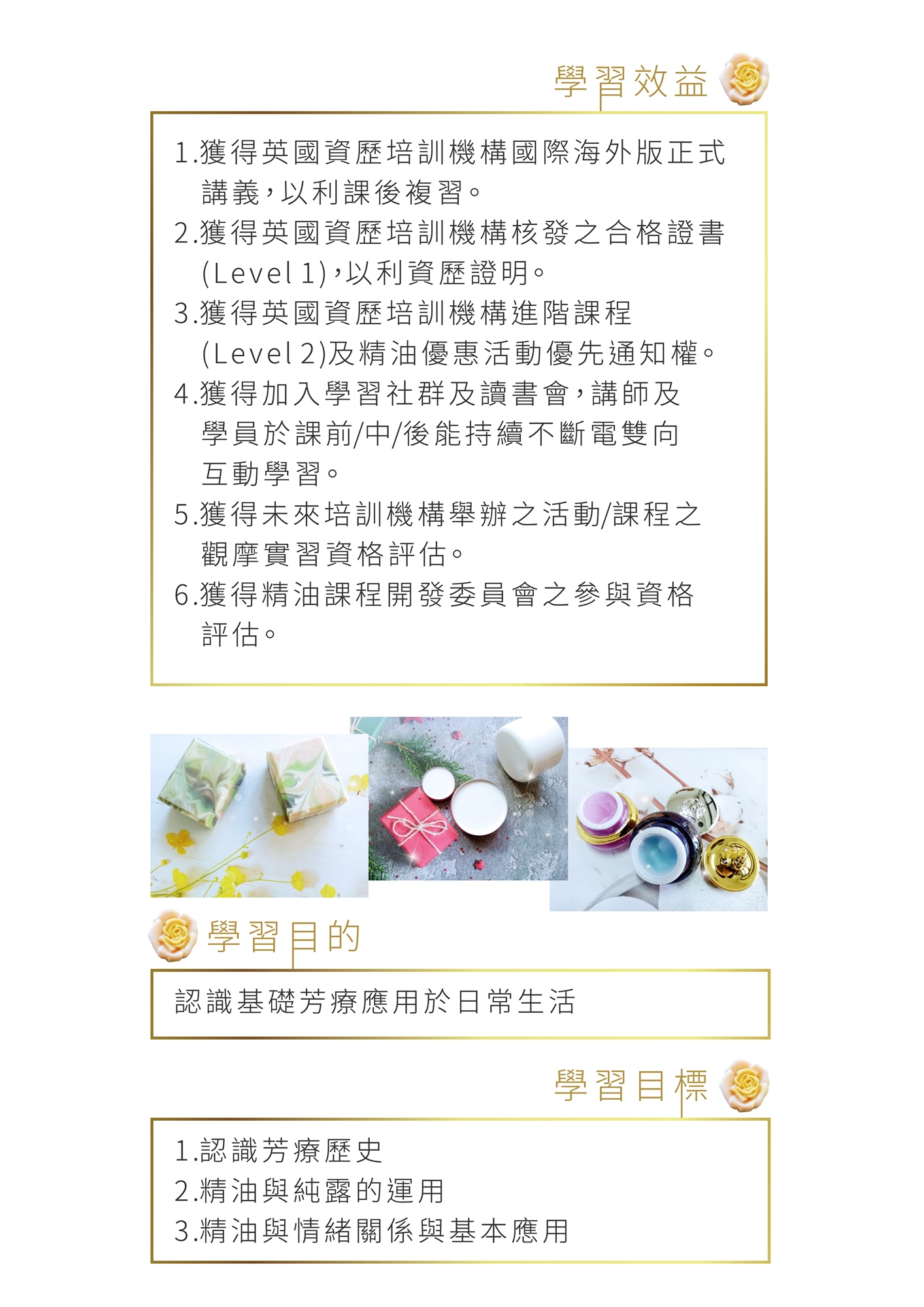 學習效益

1.獲得英國資歷培訓機構國際海外版正式講義，以利課後複習。
2.獲得英國資歷培訓機構核發之合格證書(Level 1)，以利資歷證明。
3.獲得英國資歷培訓機構進階課程(Level 2)及精油優惠活動優先通知權。
4.獲得加入學習社群及讀書會，講師及學員於課前/中/後能持續不斷電雙向互動學習。
5.獲得未來培訓機構舉辦之活動/課程之觀摩實習資格評估。
6.獲得精油課程開發委員會之參與資格評估。

學習目的

認識基礎芳療應用於日常生活

學習目標

1.認識芳療歷史
2.精油與純露的運用
3.精油與情緒關係與基本應用